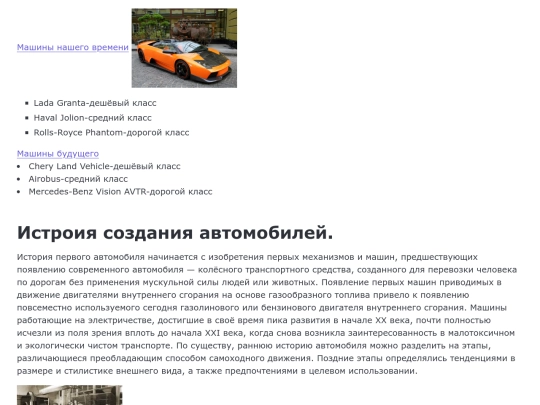 Машины нашего времени

• Lada Granta-дешёвый класс
• Haval Jolion-средний класс
• Rolls-Royce Phantom-дорогой класс

Машины будущего

• Chery Land Vehicle-дешёвый класс
• Airobus-средний класс
• Mercedes-Benz Vision AVTR-дорогой класс

Истроия создания автомобилей.

История первого автомобиля начинается с изобретения первых механизмов и машин, предшествующих появлению современного автомобиля — колёсного транспортного средства, созданного для перевозки человека по дорогам без применения мускульной силы людей или животных. Появление первых машин приводимых в движение двигателями внутреннего сгорания на основе газообразного топлива привело к появлению повсеместно используемого сегодня газолинового или бензинового двигателя внутреннего сгорания. Машины работающие на электричестве, достигшие в своё время пика развития в начале XX века, почти полностью исчезли из поля зрения вплоть до начала XXI века, когда снова возникла заинтересованность в малотоксичном и экологически чистом транспорте. По существу, раннюю историю автомобиля можно разделить на этапы, различающиеся преобладающим способом самоходного движения. Поздние этапы определялись тенденциями в размере и стилистике внешнего вида, а также предпочтениями в целевом использовании.